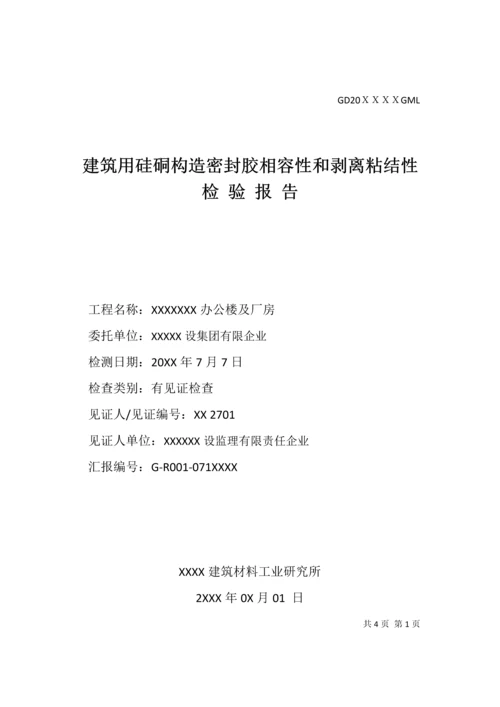 GD20ＸＸＸＸGML

建筑用硅硐构造密封胶相容性和剥离粘结性
检 验 报 告

工程名称：XXXXXXX 办公楼及厂房

委托单位：XXXXX 设集团有限企业

检测日期：20XX 年 7 月 7 日

检查类别：有见证检查

见证人/见证编号：XX 2701

见证人单位：XXXXXX 设监理有限责任企业

汇报编号：G-R001-071XXXX

XXXX 建筑材料工业研究所

2XXX 年 0X 月 01 日

共 4 页 第 1 页